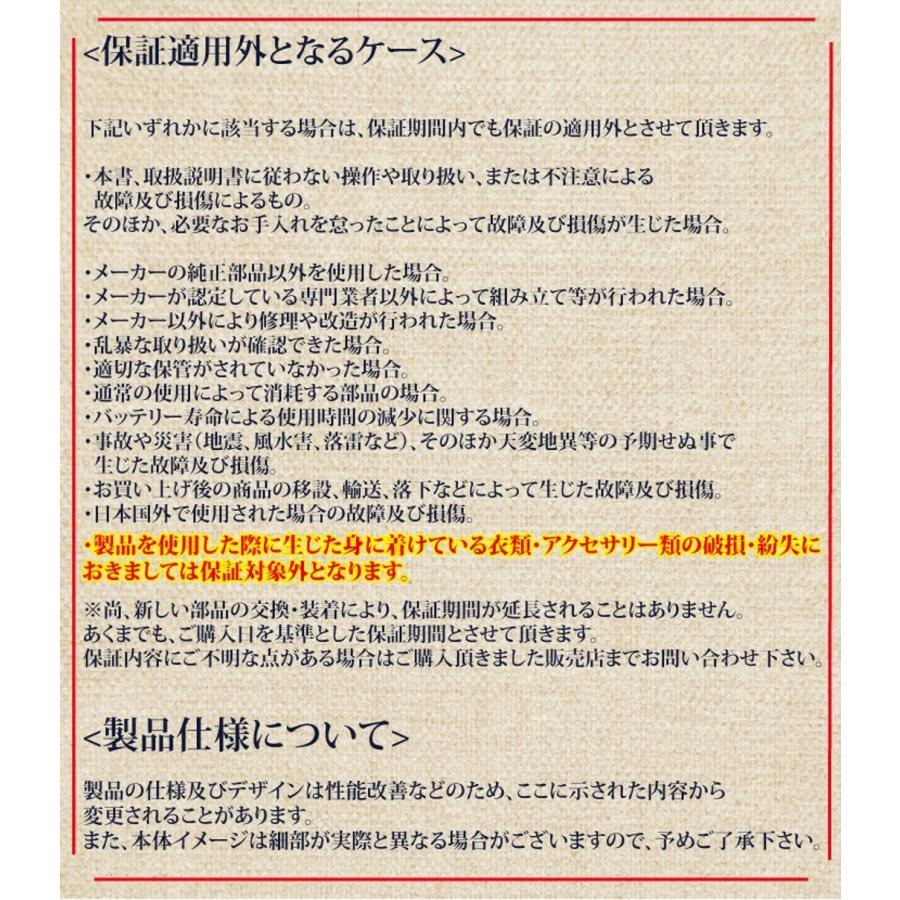 <保証適用外となるケース>

下記いずれかに該当する場合は、保証期間内でも保証の適用外とさせて頂きます。

・本書、取扱説明書に従わない操作や取り扱い、または不注意による故障及び損傷によるもの。
そのほか、必要なお手入れを怠ったことによって故障及び損傷が生じた場合。

・メーカーの純正部品以外を使用した場合。
・メーカーが認定している専門業者以外によって組み立て等が行われた場合。
・メーカー以外により修理や改造が行われた場合。
・乱暴な取り扱いが確認できた場合。
・適切な保管がされていなかった場合。
・通常の使用によって消耗する部品の場合。
・バッテリー寿命による使用時間の減少に関する場合。
・事故や災害（地震、風水害、落雷など）、そのほか天変地異等の予期せぬ事で生じた故障及び損傷。
・お買い上げ後の商品の移設、輸送、落下などによって生じた故障及び損傷。
・日本国外で使用された場合の故障及び損傷。
・製品を使用した際に生じた身に着けている衣類・アクセサリー類の破損・紛失におきましては保証対象外となります。

※尚、新しい部品の交換・装着により、保証期間が延長されることはありません。
あくまでも、ご購入日を基準とした保証期間とさせて頂きます。
保証内容にご不明な点がある場合はご購入頂きました販売店までお問い合わせ下さい。

<製品仕様について>

製品の仕様及びデザインは性能改善などのため、ここに示された内容から変更されることがあります。
また、本体イメージは細部が実際と異なる場合がございますので、予めご了承下さい。